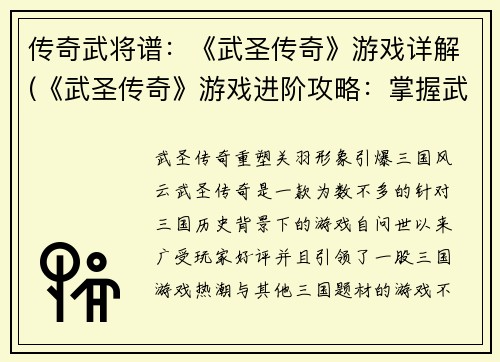 传奇武将谱：《武圣传奇》游戏详解(《武圣传奇》游戏进阶攻略：掌握武

武圣传奇重塑关羽形象引爆三国风云武圣传奇是一款为数不多的针对三国历史背景下的游戏自问世以来广受玩家好评并且引领了一股三国游戏热潮与其他三国题材的游戏不